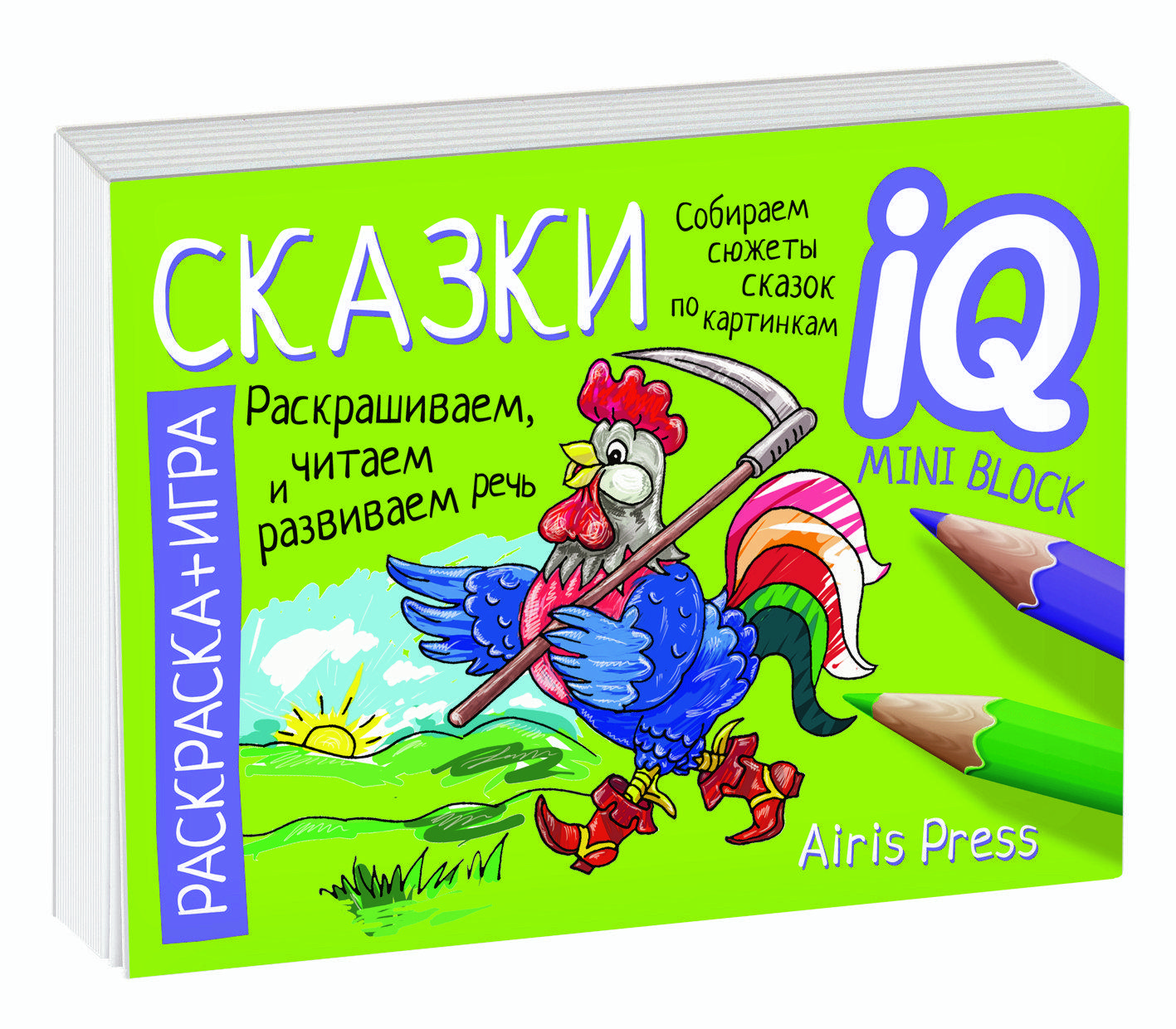 СКАЗКИ

Собираем сюжеты сказок по картинкам

iQ
MINI BLOCK

РАСКРАСКА+ИГРА

Раскрашиваем, читаем и развиваем речь

Airis Press